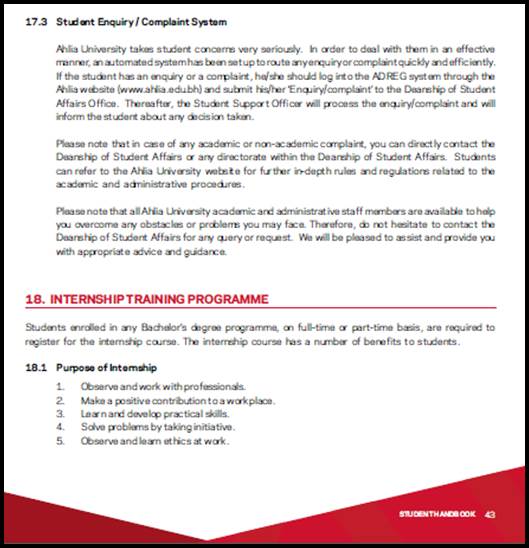 17.3 Student Enquiry / Complaint System

Ahlia University takes student concerns very seriously. In order to deal with them in an effective manner, an automated system has been set up to route any enquiry or complaint quickly and efficiently. If the student has an enquiry or a complaint, he/she should log into the ADREG system through the Ahlia website (www.ahlia.edu.bh) and submit his/her 'Enquiry/complaint' to the Deanship of Student Affairs Office. Thereafter, the Student Support Officer will process the enquiry/complaint and will inform the student about any decision taken.

Please note that in case of any academic or non-academic complaint, you can directly contact the Deanship of Student Affairs or any directorate within the Deanship of Student Affairs. Students can refer to the Ahlia University website for further in-depth rules and regulations related to the academic and administrative procedures.

Please note that all Ahlia University academic and administrative staff members are available to help you overcome any obstacles or problems you may face. Therefore, do not hesitate to contact the Deanship of Student Affairs for any query or request. We will be pleased to assist and provide you with appropriate advice and guidance.

18. INTERNSHIP TRAINING PROGRAMME

Students enrolled in any Bachelor's degree programme, on full-time or part-time basis, are required to register for the internship course. The internship course has a number of benefits to students.

18.1 Purpose of Internship

1. Observe and work with professionals.
2. Make a positive contribution to a workplace.
3. Learn and develop practical skills.
4. Solve problems by taking initiative.
5. Observe and learn ethics at work.

STUDENT HANDBOOK 43